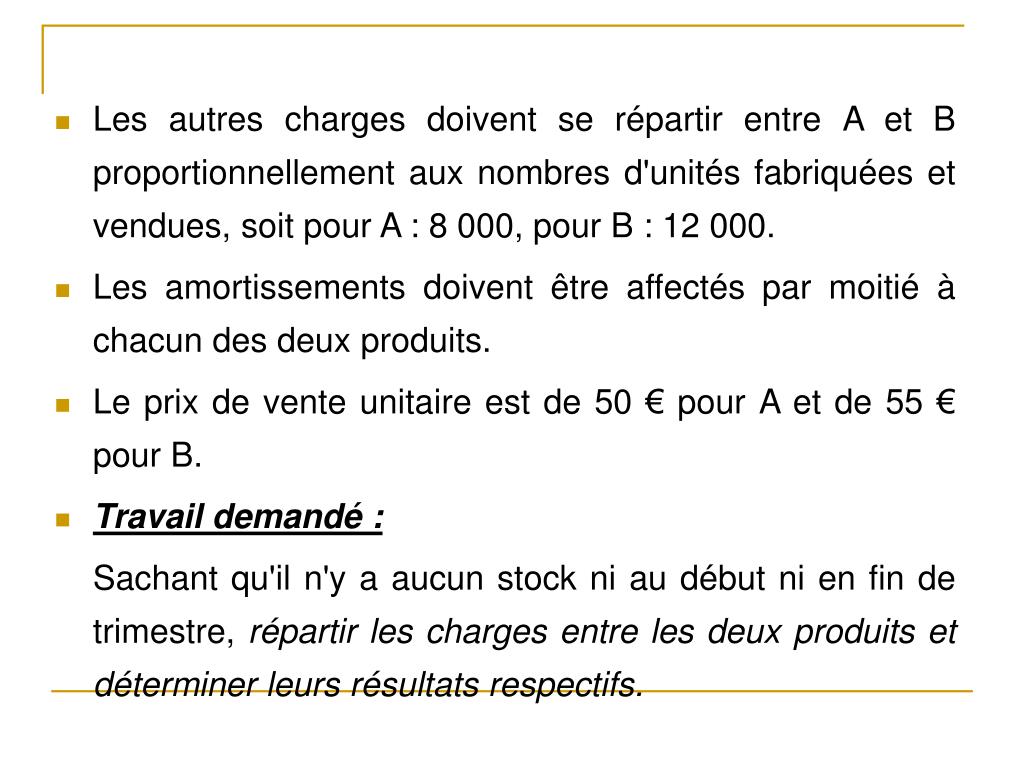 Les autres charges doivent se répartir entre A et B proportionnellement aux nombres d'unités fabriquées et vendues, soit pour A : 8 000, pour B : 12 000.

Les amortissements doivent être affectés par moitié à chacun des deux produits.

Le prix de vente unitaire est de 50 € pour A et de 55 € pour B.

Travail demandé :

Sachant qu'il n'y a aucun stock ni au début ni en fin de trimestre, répartir les charges entre les deux produits et déterminer leurs résultats respectifs.